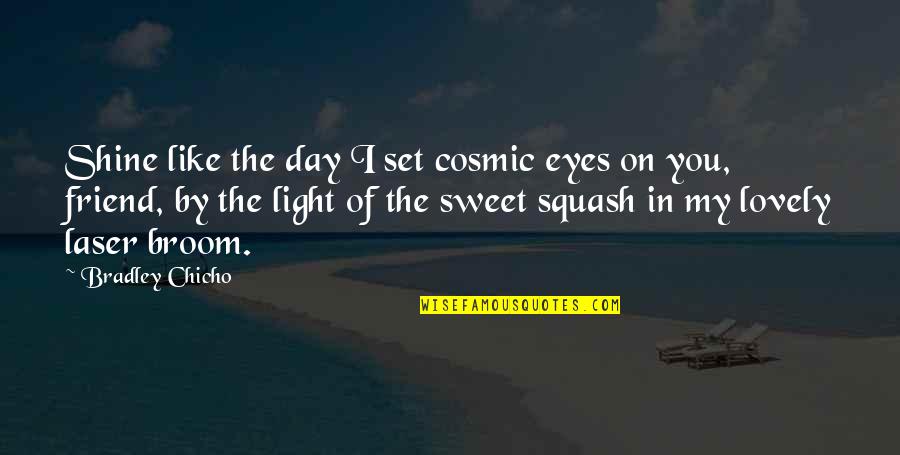 Shine like the day I set cosmic eyes on you, friend, by the light of the sweet squash in my lovely laser broom.

~ Bradley Chicho

WISEFAMOUSQUOTES.COM